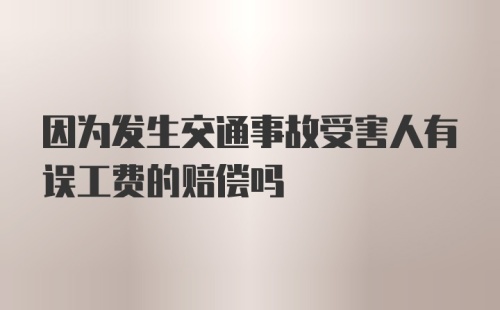 因为发生交通事故受害人有误工费的赔偿吗